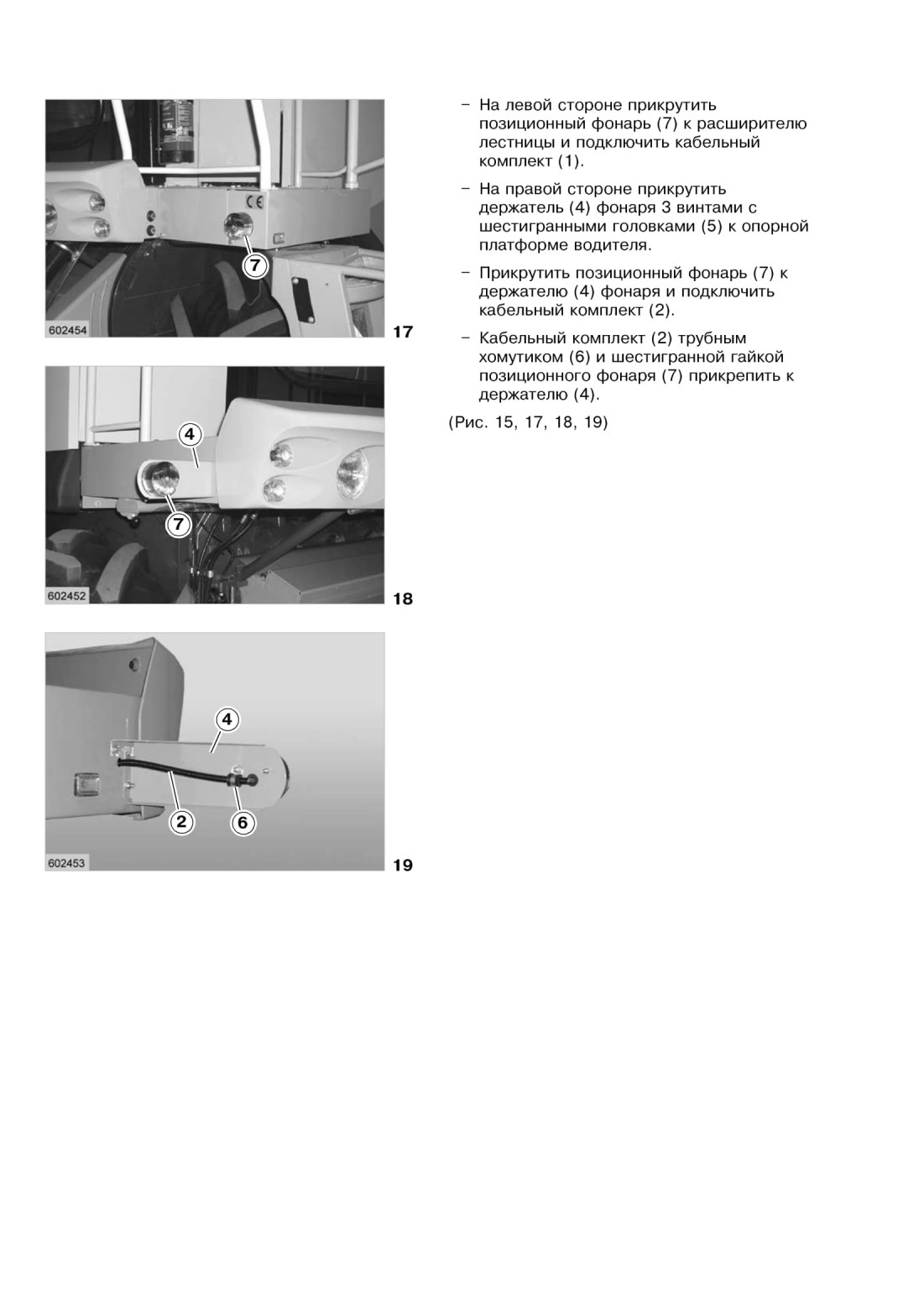 CE

7

602454

17

4

7

602452

18

4

2

6

602453

19

– На левой стороне прикрутить позиционный фонарь (7) к расширителю лестницы и подключить кабельный комплект (1).

– На правой стороне прикрутить держатель (4) фонаря 3 винтами с шестигранными головками (5) к опорной платформе водителя.

– Прикрутить позиционный фонарь (7) к держателю (4) фонаря и подключить кабельный комплект (2).

– Кабельный комплект (2) трубным хомутиком (6) и шестигранной гайкой позиционного фонаря (7) прикрепить к держателю (4).

(Рис. 15, 17, 18, 19)